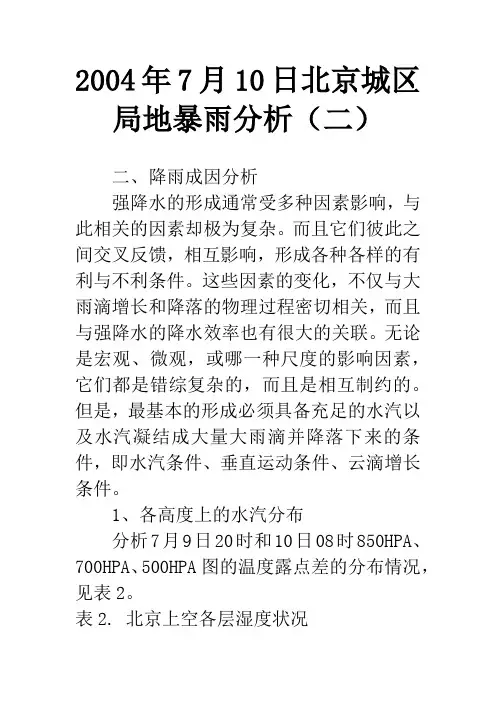 2004年7月10日北京城区局地暴雨分析（二）

二、降雨成因分析

强降水的形成通常受多种因素影响，与此相关的因素却极为复杂。而且它们彼此之间交叉反馈，相互影响，形成各种各样的有利与不利条件。这些因素的变化，不仅与大雨滴增长和降落的物理过程密切相关，而且与强降水的降水效率也有很大的关联。无论是宏观、微观，或哪一种尺度的影响因素，它们都是错综复杂的，而且是相互制约的。但是，最基本的形成必须具备充足的水汽以及水汽凝结成大量大雨滴并降落下来的条件，即水汽条件、垂直运动条件、云滴增长条件。

1、各高度上的水汽分布

分析7月9日20时和10日08时850HPA、700HPA、500HPA图的温度露点差的分布情况，见表2。

表2. 北京上空各层湿度状况